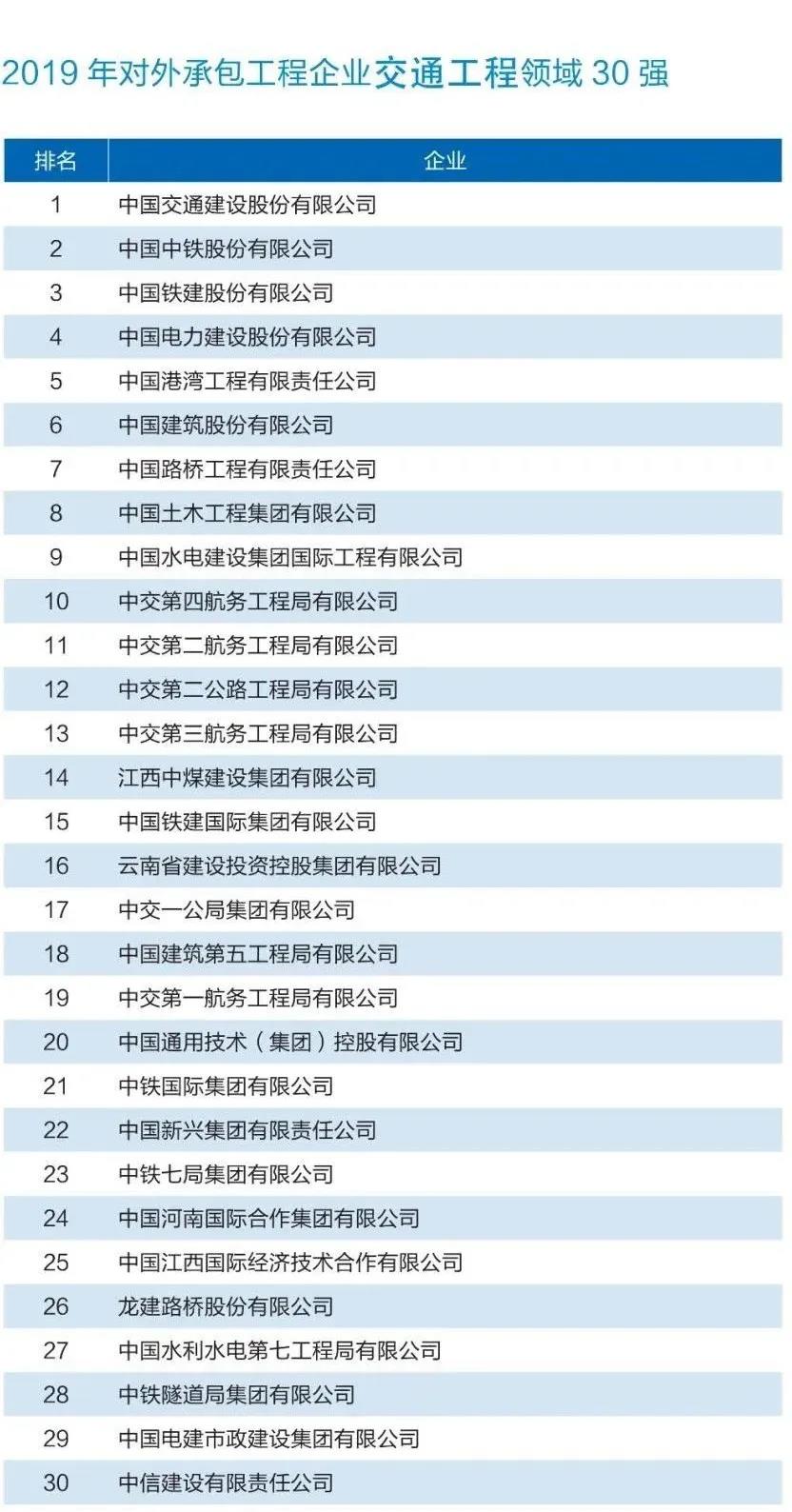 2019 年对外承包工程企业交通工程领域 30 强

| 排名 | 企业 |
|---|---|
| 1 | 中国交通建设股份有限公司 |
| 2 | 中国中铁股份有限公司 |
| 3 | 中国铁建股份有限公司 |
| 4 | 中国电力建设股份有限公司 |
| 5 | 中国港湾工程有限责任公司 |
| 6 | 中国建筑股份有限公司 |
| 7 | 中国路桥工程有限责任公司 |
| 8 | 中国土木工程集团有限公司 |
| 9 | 中国水电建设集团国际工程有限公司 |
| 10 | 中交第四航务工程局有限公司 |
| 11 | 中交第二航务工程局有限公司 |
| 12 | 中交第二公路工程局有限公司 |
| 13 | 中交第三航务工程局有限公司 |
| 14 | 江西中煤建设集团有限公司 |
| 15 | 中国铁建国际集团有限公司 |
| 16 | 云南省建设投资控股集团有限公司 |
| 17 | 中交一公局集团有限公司 |
| 18 | 中国建筑第五工程局有限公司 |
| 19 | 中交第一航务工程局有限公司 |
| 20 | 中国通用技术（集团）控股有限公司 |
| 21 | 中铁国际集团有限公司 |
| 22 | 中国新兴集团有限责任公司 |
| 23 | 中铁七局集团有限公司 |
| 24 | 中国河南国际合作集团有限公司 |
| 25 | 中国江西国际经济技术合作有限公司 |
| 26 | 龙建路桥股份有限公司 |
| 27 | 中国水利水电第七工程局有限公司 |
| 28 | 中铁隧道局集团有限公司 |
| 29 | 中国电建市政建设集团有限公司 |
| 30 | 中信建设有限责任公司 |